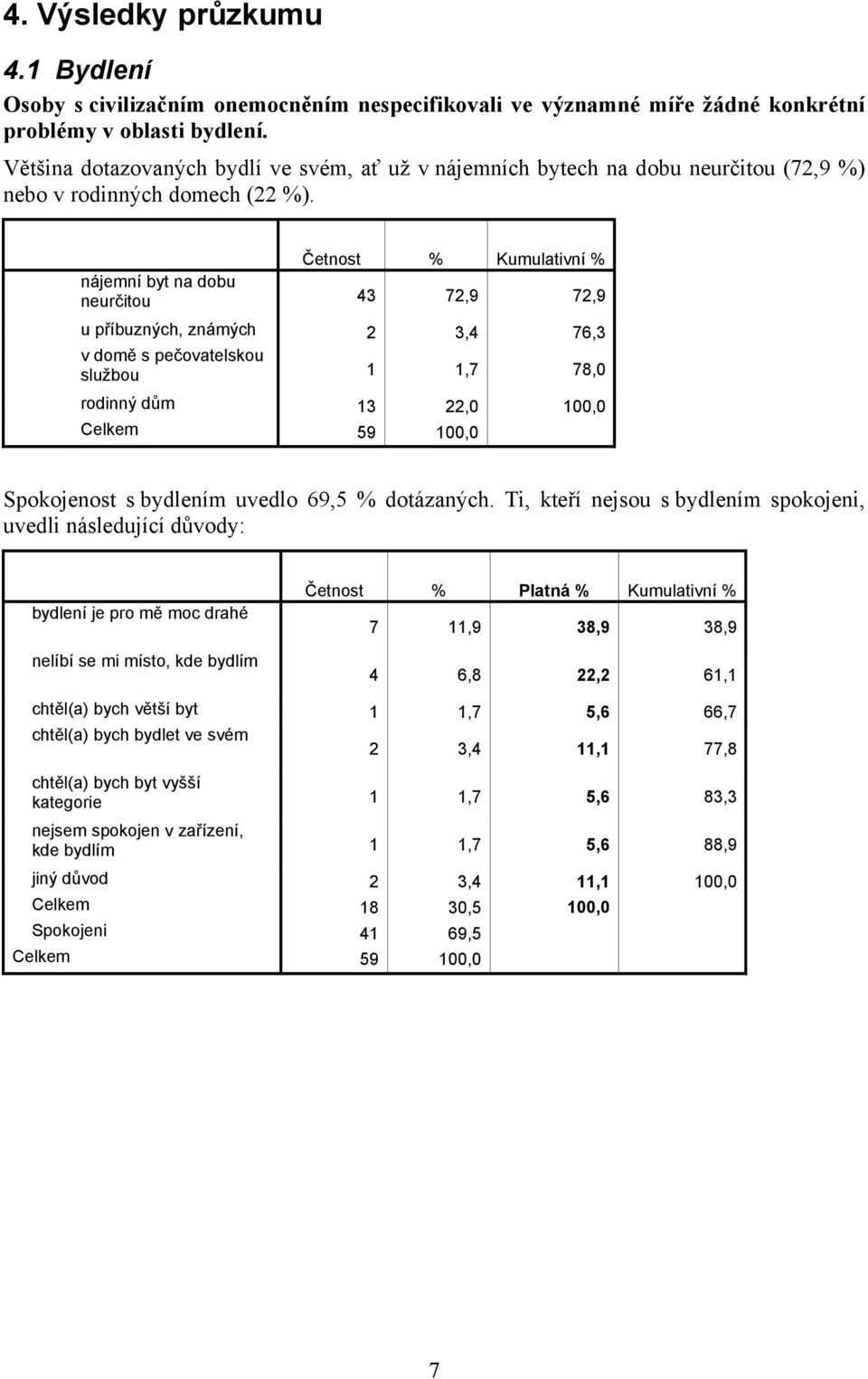 4. Výsledky průzkumu

4.1 Bydlení

Osoby s civilizačním onemocněním nespecifikovali ve významné míře žádné konkrétní problémy v oblasti bydlení.

Většina dotazovaných bydlí ve svém, ať už v nájemních bytech na dobu neurčitou (72,9 %) nebo v rodinných domech (22 %).

| | Četnost | % | Kumulativní % |
|---|---|---|---|
| nájemní byt na dobu neurčitou | 43 | 72,9 | 72,9 |
| u příbuzných, známých | 2 | 3,4 | 76,3 |
| v domě s pečovatelskou službou | 1 | 1,7 | 78,0 |
| rodinný dům | 13 | 22,0 | 100,0 |
| Celkem | 59 | 100,0 | |

Spokojenost s bydlením uvedlo 69,5 % dotázaných. Ti, kteří nejsou s bydlením spokojeni, uvedli následující důvody:

| | Četnost | % | Platná % | Kumulativní % |
|---|---|---|---|---|
| bydlení je pro mě moc drahé | 7 | 11,9 | 38,9 | 38,9 |
| nelíbí se mi místo, kde bydlím | 4 | 6,8 | 22,2 | 61,1 |
| chtěl(a) bych větší byt | 1 | 1,7 | 5,6 | 66,7 |
| chtěl(a) bych bydlet ve svém | 2 | 3,4 | 11,1 | 77,8 |
| chtěl(a) bych byt vyšší kategorie | 1 | 1,7 | 5,6 | 83,3 |
| nejsem spokojen v zařízení, kde bydlím | 1 | 1,7 | 5,6 | 88,9 |
| jiný důvod | 2 | 3,4 | 11,1 | 100,0 |
| Celkem | 18 | 30,5 | 100,0 | |
| Spokojeni | 41 | 69,5 | | |
| Celkem | 59 | 100,0 | | |

7